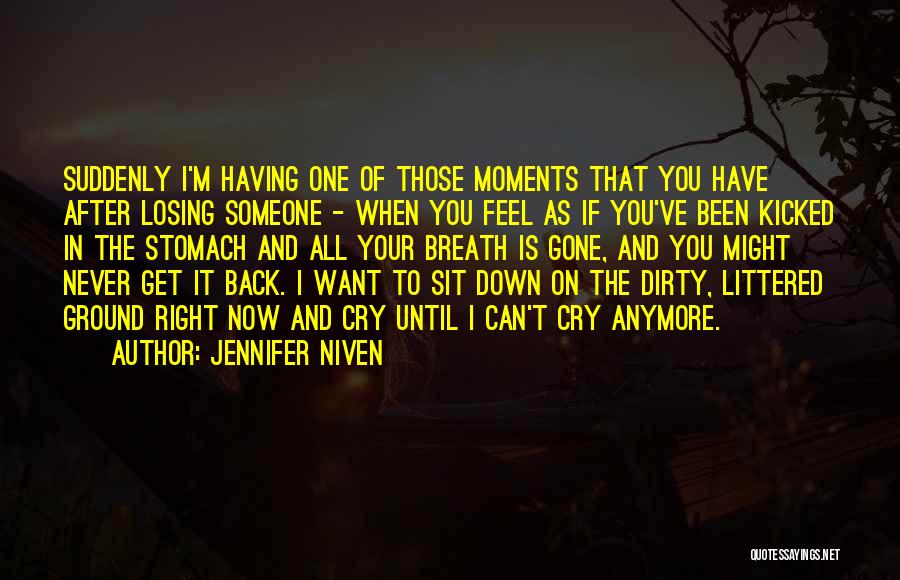 SUDDENLY I'M HAVING ONE OF THOSE MOMENTS THAT YOU HAVE AFTER LOSING SOMEONE - WHEN YOU FEEL AS IF YOU'VE BEEN KICKED IN THE STOMACH AND ALL YOUR BREATH IS GONE, AND YOU MIGHT NEVER GET IT BACK. I WANT TO SIT DOWN ON THE DIRTY, LITTERED GROUND RIGHT NOW AND CRY UNTIL I CAN'T CRY ANYMORE.

AUTHOR: JENNIFER NIVEN

QUOTESSAYINGS.NET